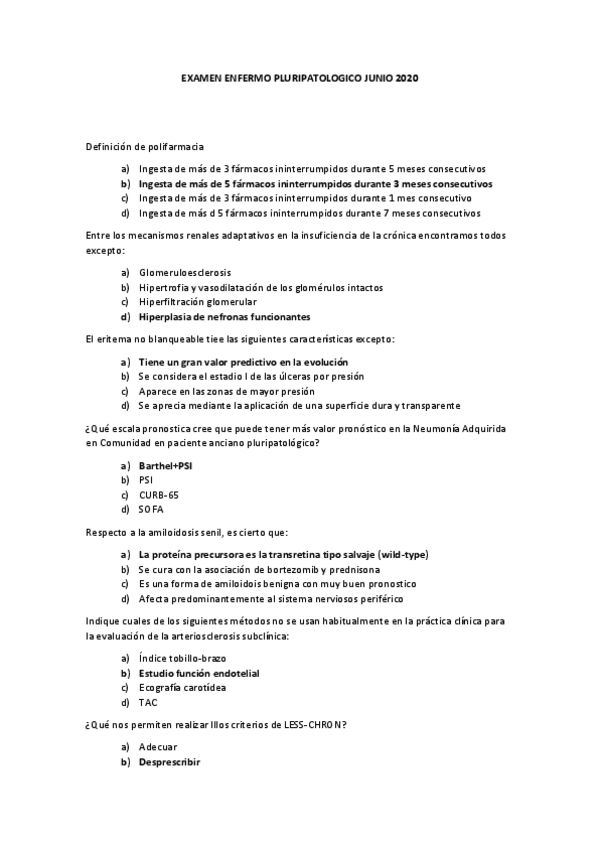 EXAMEN ENFERMO PLURIPATOLOGICO JUNIO 2020

Definición de polifarmacia

a) Ingesta de más de 3 fármacos ininterrumpidos durante 5 meses consecutivos
b) Ingesta de más de 5 fármacos ininterrumpidos durante 3 meses consecutivos
c) Ingesta de más de 3 fármacos ininterrumpidos durante 1 mes consecutivo
d) Ingesta de más d 5 fármacos ininterrumpidos durante 7 meses consecutivos

Entre los mecanismos renales adaptativos en la insuficiencia de la crónica encontramos todos excepto:

a) Glomeruloesclerosis
b) Hipertrofia y vasodilatación de los glomérulos intactos
c) Hiperfiltración glomerular
d) Hiperplasia de nefronas funcionantes

El eritema no blanqueable tiee las siguientes características excepto:

a) Tiene un gran valor predictivo en la evolución
b) Se considera el estadio I de las úlceras por presión
c) Aparece en las zonas de mayor presión
d) Se aprecia mediante la aplicación de una superficie dura y transparente

¿Qué escala pronostica cree que puede tener más valor pronóstico en la Neumonía Adquirida en Comunidad en paciente anciano pluripatológico?

a) Barthel+PSI
b) PSI
c) CURB-65
d) SOFA

Respecto a la amiloidosis senil, es cierto que:

a) La proteína precursora es la transretina tipo salvaje (wild-type)
b) Se cura con la asociación de bortezomib y prednisona
c) Es una forma de amiloidois benigna con muy buen pronostico
d) Afecta predominantemente al sistema nerviosos periférico

Indique cuales de los siguientes métodos no se usan habitualmente en la práctica clínica para la evaluación de la arteriosclerosis subclínica:

a) Índice tobillo-brazo
b) Estudio función endotelial
c) Ecografía carotídea
d) TAC

¿Qué nos permiten realizar lllos criterios de LESS-CHRON?

a) Adecuar
b) Desprescribir